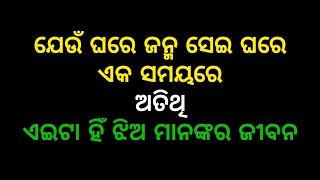 ଯେଉଁ ଘରେ ଜନ୍ମ ସେଇ ଘରେ
ଏକ ସମୟରେ
ଅତିଥି
ଏଇଟା ହିଁ ଝିଅ ମାନଙ୍କର ଜୀବନ